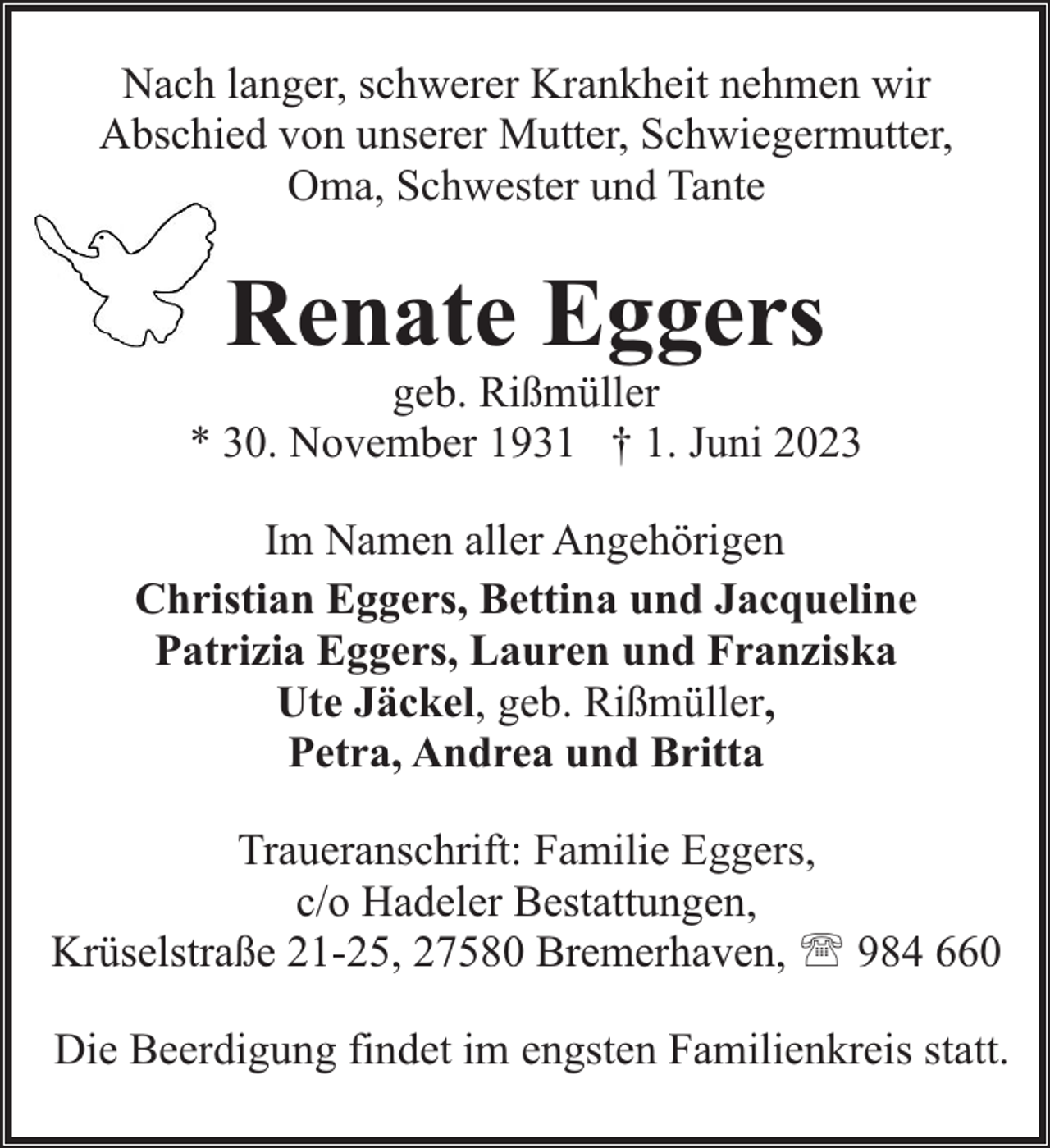 Nach langer, schwerer Krankheit nehmen wir Abschied von unserer Mutter, Schwiegermutter, Oma, Schwester und Tante

Renate Eggers

geb. Rißmüller

* 30. November 1931 † 1. Juni 2023

Im Namen aller Angehörigen

Christian Eggers, Bettina und Jacqueline
Patrizia Eggers, Lauren und Franziska
Ute Jäckel, geb. Rißmüller,
Petra, Andrea und Britta

Traueranschrift: Familie Eggers,
c/o Hadeler Bestattungen,
Krüselstraße 21-25, 27580 Bremerhaven, ☏ 984 660

Die Beerdigung findet im engsten Familienkreis statt.